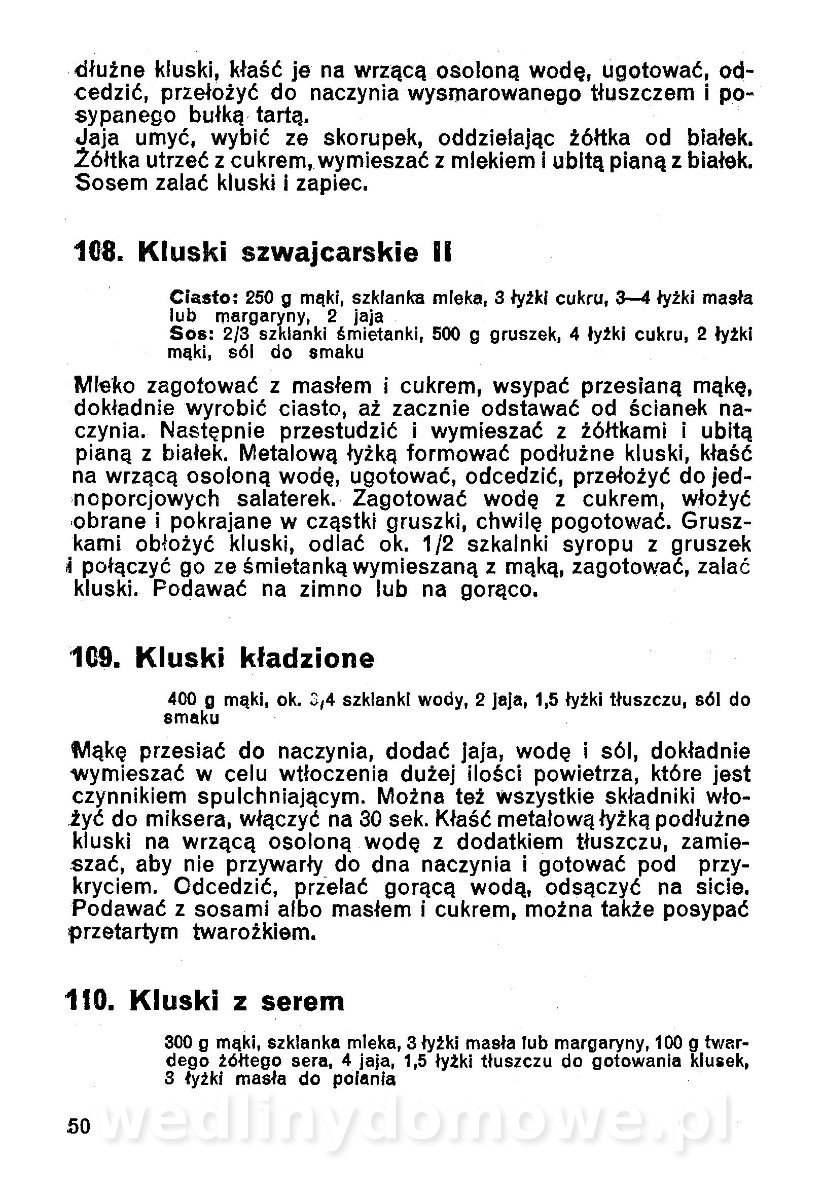 dłużne kluski, kłaść je na wrzącą osoloną wodę, ugotować, odcedzić, przełożyć do naczynia wysmarowanego tłuszczem i posypanego bułką tartą.
Jaja umyć, wybić ze skorupek, oddzielając żółtka od białek. Żółtka utrzeć z cukrem, wymieszać z mlekiem i ubitą pianą z białek. Sosem zalać kluski i zapiec.

108. Kluski szwajcarskie II

Ciasto: 250 g mąki, szklanka mleka, 3 łyżki cukru, 3—4 łyżki masła lub margaryny, 2 jaja
Sos: 2/3 szklanki śmietanki, 500 g gruszek, 4 łyżki cukru, 2 łyżki mąki, sól do smaku

Mleko zagotować z masłem i cukrem, wsypać przesianą mąkę, dokładnie wyrobić ciasto, aż zacznie odstawać od ścianek naczynia. Następnie przestudzić i wymieszać z żółtkami i ubitą pianą z białek. Metalową łyżką formować podłużne kluski, kłaść na wrzącą osoloną wodę, ugotować, odcedzić, przełożyć do jednoporcjowych salaterek. Zagotować wodę z cukrem, włożyć obrane i pokrajane w cząstki gruszki, chwilę pogotować. Gruszkami obłożyć kluski, odlać ok. 1/2 szkalnki syropu z gruszek i połączyć go ze śmietanką wymieszaną z mąką, zagotować, zalać kluski. Podawać na zimno lub na gorąco.

109. Kluski kładzione

400 g mąki, ok. 3/4 szklanki wody, 2 jaja, 1,5 łyżki tłuszczu, sól do smaku

Mąkę przesiać do naczynia, dodać jaja, wodę i sól, dokładnie wymieszać w celu wtłoczenia dużej ilości powietrza, które jest czynnikiem spulchniającym. Można też wszystkie składniki włożyć do miksera, włączyć na 30 sek. Kłaść metalową łyżką podłużne kluski na wrzącą osoloną wodę z dodatkiem tłuszczu, zamieszać, aby nie przywarły do dna naczynia i gotować pod przykryciem. Odcedzić, przelać gorącą wodą, odsączyć na sicie. Podawać z sosami albo masłem i cukrem, można także posypać przetartym twarożkiem.

110. Kluski z serem

300 g mąki, szklanka mleka, 3 łyżki masła lub margaryny, 100 g twardego żółtego sera, 4 jaja, 1,5 łyżki tłuszczu do gotowania klusek, 3 łyżki masła do polania

50 wedlinydomowe.pl